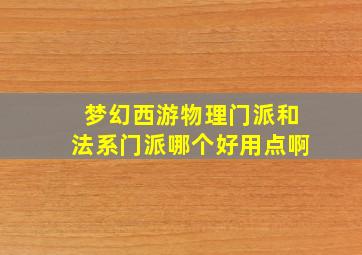 梦幻西游物理门派和法系门派哪个好用点啊